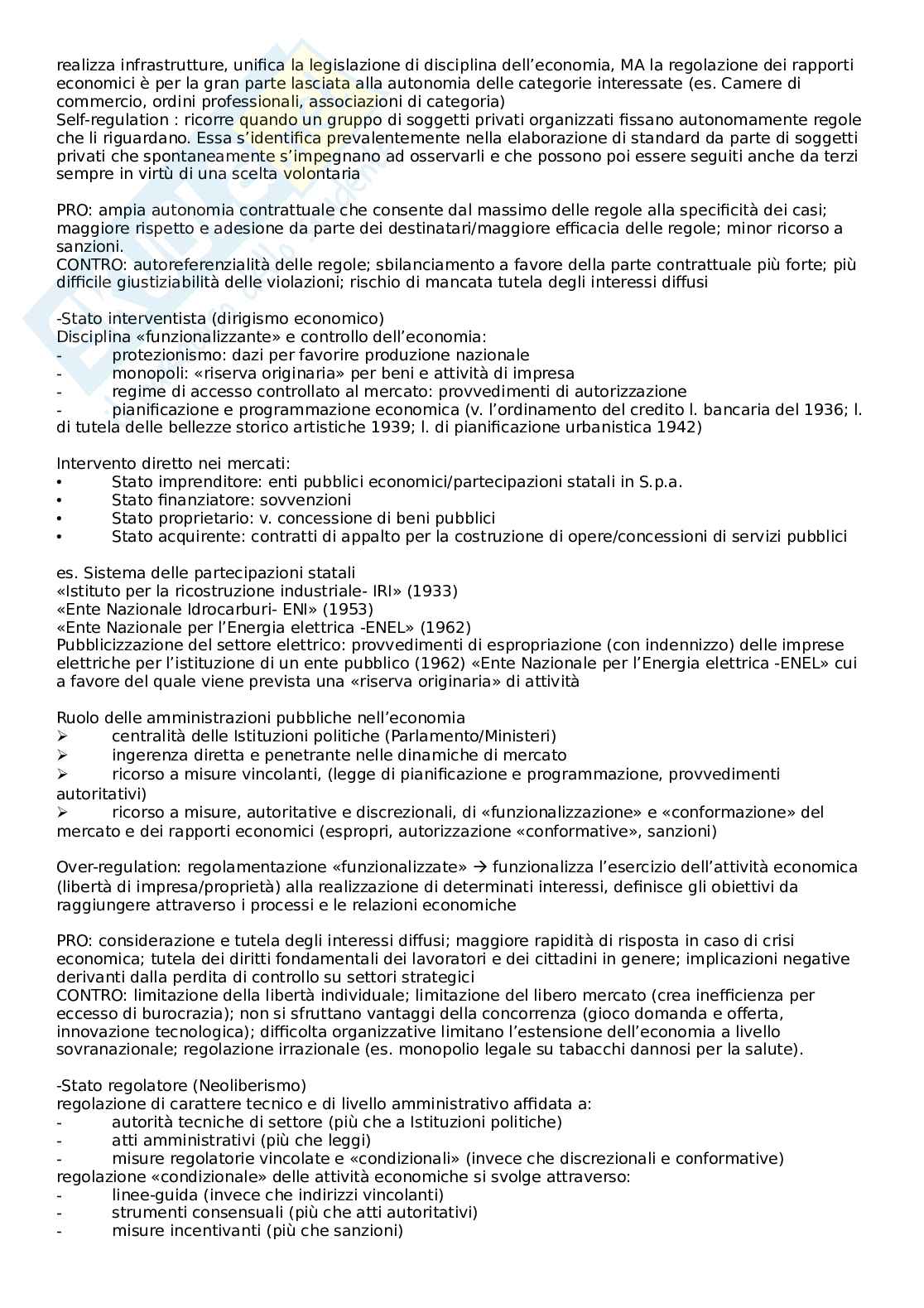 realizza infrastrutture, unifica la legislazione di disciplina dell'economia, MA la regolazione dei rapporti economici è per la gran parte lasciata alla autonomia delle categorie interessate (es. Camere di commercio, ordini professionali, associazioni di categoria)
Self-regulation : ricorre quando un gruppo di soggetti privati organizzati fissano autonomamente regole che li riguardano. Essa s'identifica prevalentemente nella elaborazione di standard da parte di soggetti privati che spontaneamente s'impegnano ad osservarli e che possono poi essere seguiti anche da terzi sempre in virtù di una scelta volontaria

PRO: ampia autonomia contrattuale che consente dal massimo delle regole alla specificità dei casi; maggiore rispetto e adesione da parte dei destinatari/maggiore efficacia delle regole; minor ricorso a sanzioni.
CONTRO: autoreferenzialità delle regole; sbilanciamento a favore della parte contrattuale più forte; più difficile giustiziabilità delle violazioni; rischio di mancata tutela degli interessi diffusi

-Stato interventista (dirigismo economico)
Disciplina «funzionalizzante» e controllo dell'economia:
- protezionismo: dazi per favorire produzione nazionale
- monopoli: «riserva originaria» per beni e attività di impresa
- regime di accesso controllato al mercato: provvedimenti di autorizzazione
- pianificazione e programmazione economica (v. l'ordinamento del credito l. bancaria del 1936; l. di tutela delle bellezze storico artistiche 1939; l. di pianificazione urbanistica 1942)

Intervento diretto nei mercati:
• Stato imprenditore: enti pubblici economici/partecipazioni statali in S.p.a.
• Stato finanziatore: sovvenzioni
• Stato proprietario: v. concessione di beni pubblici
• Stato acquirente: contratti di appalto per la costruzione di opere/concessioni di servizi pubblici

es. Sistema delle partecipazioni statali
«Istituto per la ricostruzione industriale- IRI» (1933)
«Ente Nazionale Idrocarburi- ENI» (1953)
«Ente Nazionale per l'Energia elettrica -ENEL» (1962)
Pubblicizzazione del settore elettrico: provvedimenti di espropriazione (con indennizzo) delle imprese elettriche per l'istituzione di un ente pubblico (1962) «Ente Nazionale per l'Energia elettrica -ENEL» cui a favore del quale viene prevista una «riserva originaria» di attività

Ruolo delle amministrazioni pubbliche nell'economia
➢ centralità delle Istituzioni politiche (Parlamento/Ministeri)
➢ ingerenza diretta e penetrante nelle dinamiche di mercato
➢ ricorso a misure vincolanti, (legge di pianificazione e programmazione, provvedimenti autoritativi)
➢ ricorso a misure, autoritative e discrezionali, di «funzionalizzazione» e «conformazione» del mercato e dei rapporti economici (espropri, autorizzazione «conformative», sanzioni)

Over-regulation: regolamentazione «funzionalizzate» → funzionalizza l'esercizio dell'attività economica (libertà di impresa/proprietà) alla realizzazione di determinati interessi, definisce gli obiettivi da raggiungere attraverso i processi e le relazioni economiche

PRO: considerazione e tutela degli interessi diffusi; maggiore rapidità di risposta in caso di crisi economica; tutela dei diritti fondamentali dei lavoratori e dei cittadini in genere; implicazioni negative derivanti dalla perdita di controllo su settori strategici
CONTRO: limitazione della libertà individuale; limitazione del libero mercato (crea inefficienza per eccesso di burocrazia); non si sfruttano vantaggi della concorrenza (gioco domanda e offerta, innovazione tecnologica); difficolta organizzative limitano l'estensione dell'economia a livello sovranazionale; regolazione irrazionale (es. monopolio legale su tabacchi dannosi per la salute).

-Stato regolatore (Neoliberismo)
regolazione di carattere tecnico e di livello amministrativo affidata a:
- autorità tecniche di settore (più che a Istituzioni politiche)
- atti amministrativi (più che leggi)
- misure regolatorie vincolate e «condizionali» (invece che discrezionali e conformative)
regolazione «condizionale» delle attività economiche si svolge attraverso:
- linee-guida (invece che indirizzi vincolanti)
- strumenti consensuali (più che atti autoritativi)
- misure incentivanti (più che sanzioni)